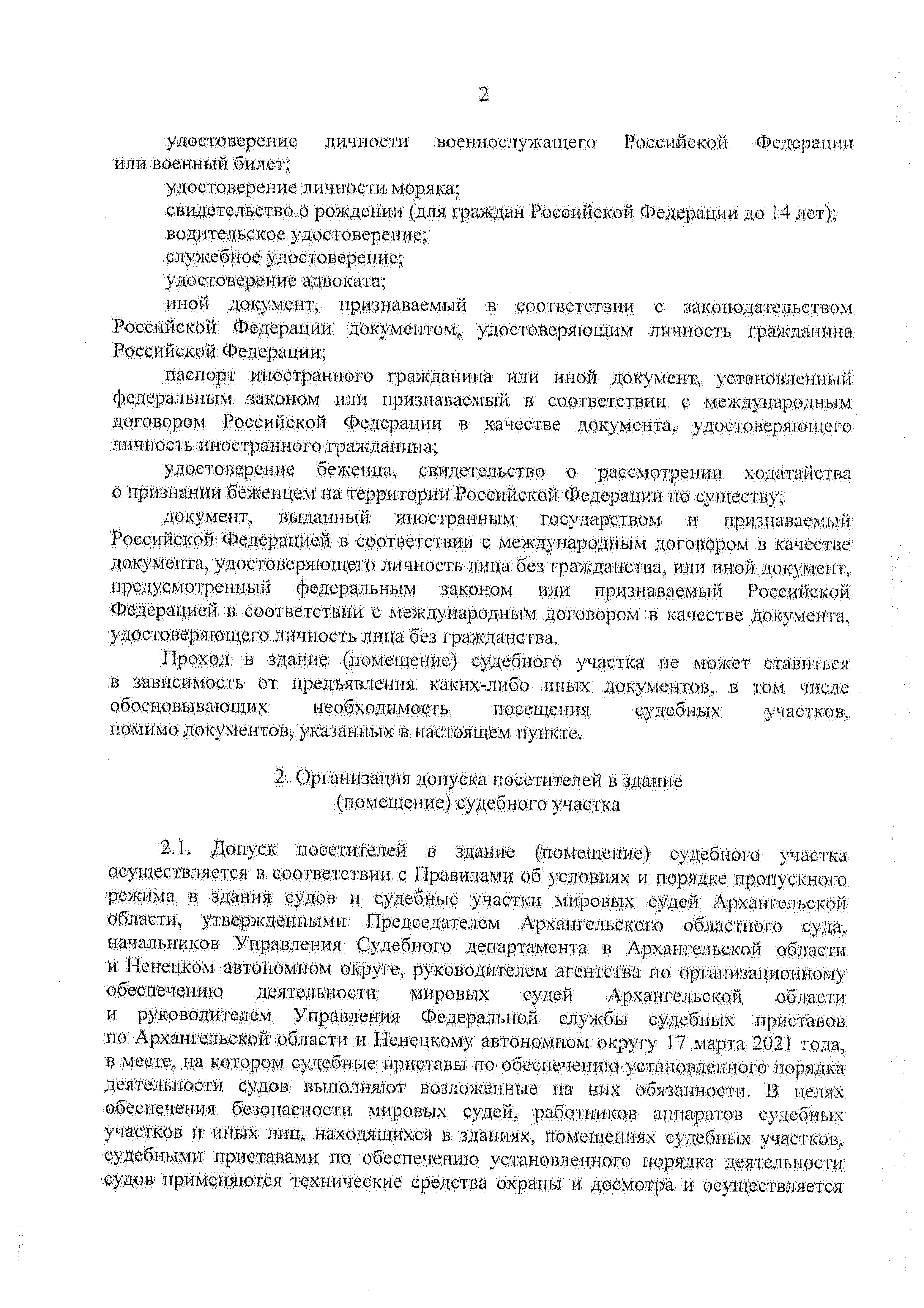 2

удостоверение личности военнослужащего Российской Федерации или военный билет;

удостоверение личности моряка;

свидетельство о рождении (для граждан Российской Федерации до 14 лет);

водительское удостоверение;

служебное удостоверение;

удостоверение адвоката;

иной документ, признаваемый в соответствии с законодательством Российской Федерации документом, удостоверяющим личность гражданина Российской Федерации;

паспорт иностранного гражданина или иной документ, установленный федеральным законом или признаваемый в соответствии с международным договором Российской Федерации в качестве документа, удостоверяющего личность иностранного гражданина;

удостоверение беженца, свидетельство о рассмотрении ходатайства о признании беженцем на территории Российской Федерации по существу;

документ, выданный иностранным государством и признаваемый Российской Федерацией в соответствии с международным договором в качестве документа, удостоверяющего личность лица без гражданства, или иной документ, предусмотренный федеральным законом или признаваемый Российской Федерацией в соответствии с международным договором в качестве документа, удостоверяющего личность лица без гражданства.

Проход в здание (помещение) судебного участка не может ставиться в зависимость от предъявления каких-либо иных документов, в том числе обосновывающих необходимость посещения судебных участков, помимо документов, указанных в настоящем пункте.

2. Организация допуска посетителей в здание (помещение) судебного участка

2.1. Допуск посетителей в здание (помещение) судебного участка осуществляется в соответствии с Правилами об условиях и порядке пропускного режима в здания судов и судебные участки мировых судей Архангельской области, утвержденными Председателем Архангельского областного суда, начальников Управления Судебного департамента в Архангельской области и Ненецком автономном округе, руководителем агентства по организационному обеспечению деятельности мировых судей Архангельской области и руководителем Управления Федеральной службы судебных приставов по Архангельской области и Ненецкому автономном округу 17 марта 2021 года, в месте, на котором судебные приставы по обеспечению установленного порядка деятельности судов выполняют возложенные на них обязанности. В целях обеспечения безопасности мировых судей, работников аппаратов судебных участков и иных лиц, находящихся в зданиях, помещениях судебных участков, судебными приставами по обеспечению установленного порядка деятельности судов применяются технические средства охраны и досмотра и осуществляется